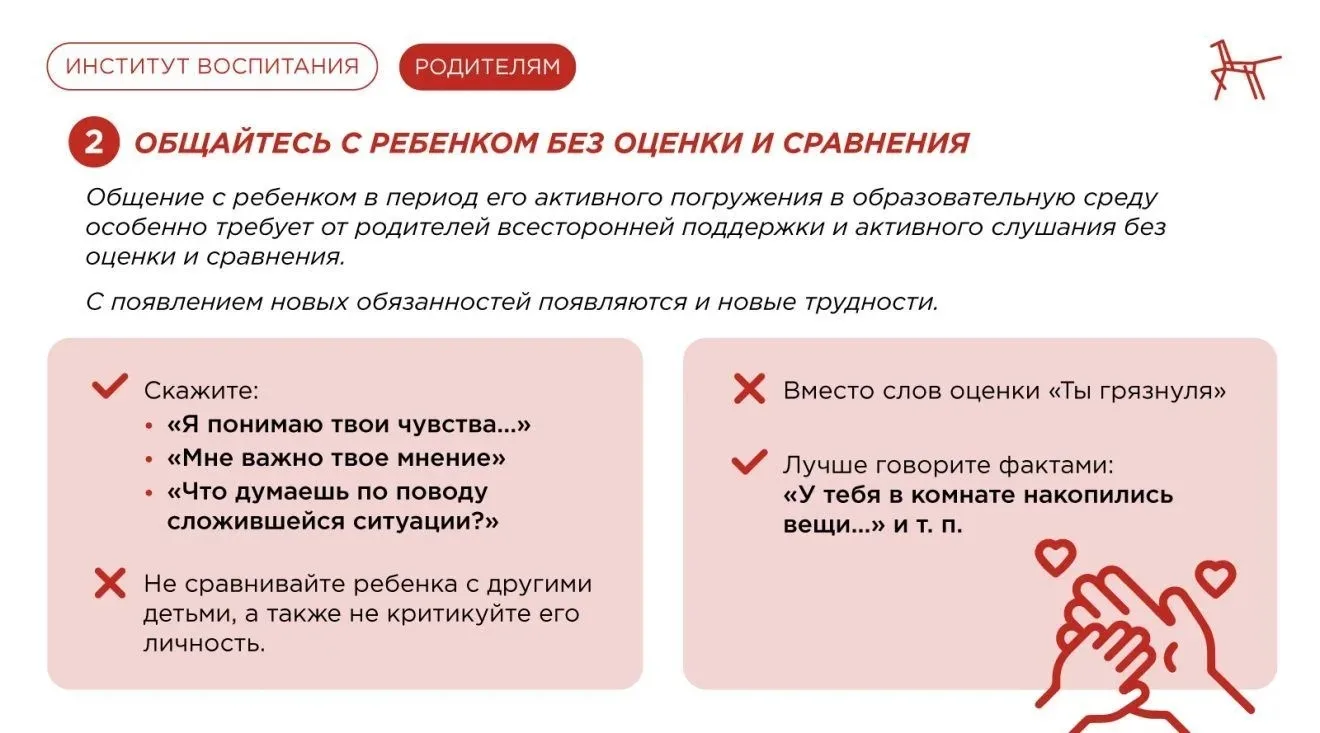 ИНСТИТУТ ВОСПИТАНИЯ

РОДИТЕЛЯМ

2 ОБЩАЙТЕСЬ С РЕБЕНКОМ БЕЗ ОЦЕНКИ И СРАВНЕНИЯ

Общение с ребенком в период его активного погружения в образовательную среду особенно требует от родителей всесторонней поддержки и активного слушания без оценки и сравнения.

С появлением новых обязанностей появляются и новые трудности.

Скажите:
• «Я понимаю твои чувства...»
• «Мне важно твое мнение»
• «Что думаешь по поводу сложившейся ситуации?»

Не сравнивайте ребенка с другими детьми, а также не критикуйте его личность.

Вместо слов оценки «Ты грязнуля»

Лучше говорите фактами: «У тебя в комнате накопились вещи...» и т. п.